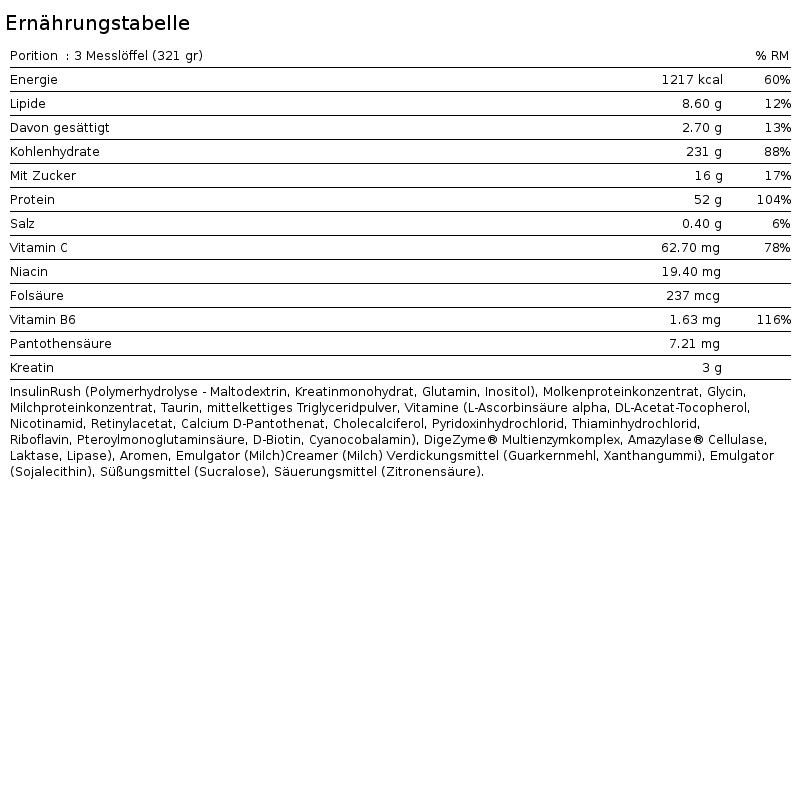 Ernährungstabelle

| Porition : 3 Messlöffel (321 gr) | | % RM |
|---|---|---|
| Energie | 1217 kcal | 60% |
| Lipide | 8.60 g | 12% |
| Davon gesättigt | 2.70 g | 13% |
| Kohlenhydrate | 231 g | 88% |
| Mit Zucker | 16 g | 17% |
| Protein | 52 g | 104% |
| Salz | 0.40 g | 6% |
| Vitamin C | 62.70 mg | 78% |
| Niacin | 19.40 mg | |
| Folsäure | 237 mcg | |
| Vitamin B6 | 1.63 mg | 116% |
| Pantothensäure | 7.21 mg | |
| Kreatin | 3 g | |

InsulinRush (Polymerhydrolyse - Maltodextrin, Kreatinmonohydrat, Glutamin, Inositol), Molkenproteinkonzentrat, Glycin, Milchproteinkonzentrat, Taurin, mittelkettiges Triglyceridpulver, Vitamine (L-Ascorbinsäure alpha, DL-Acetat-Tocopherol, Nicotinamid, Retinylacetat, Calcium D-Pantothenat, Cholecalciferol, Pyridoxinhydrochlorid, Thiaminhydrochlorid, Riboflavin, Pteroylmonoglutaminsäure, D-Biotin, Cyanocobalamin), DigeZyme® Multienzymkomplex, Amazylase® Cellulase, Laktase, Lipase), Aromen, Emulgator (Milch)Creamer (Milch) Verdickungsmittel (Guarkernmehl, Xanthangummi), Emulgator (Sojalecithin), Süßungsmittel (Sucralose), Säuerungsmittel (Zitronensäure).